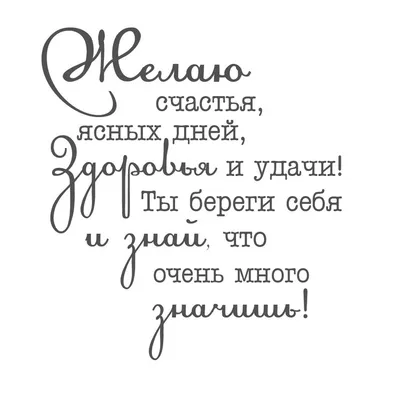 Желаю счастья, ясных дней, Здоровья и удачи! Ты береги себя и знай, что очень много значишь!